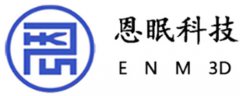 恩眠科技
E N M 3D